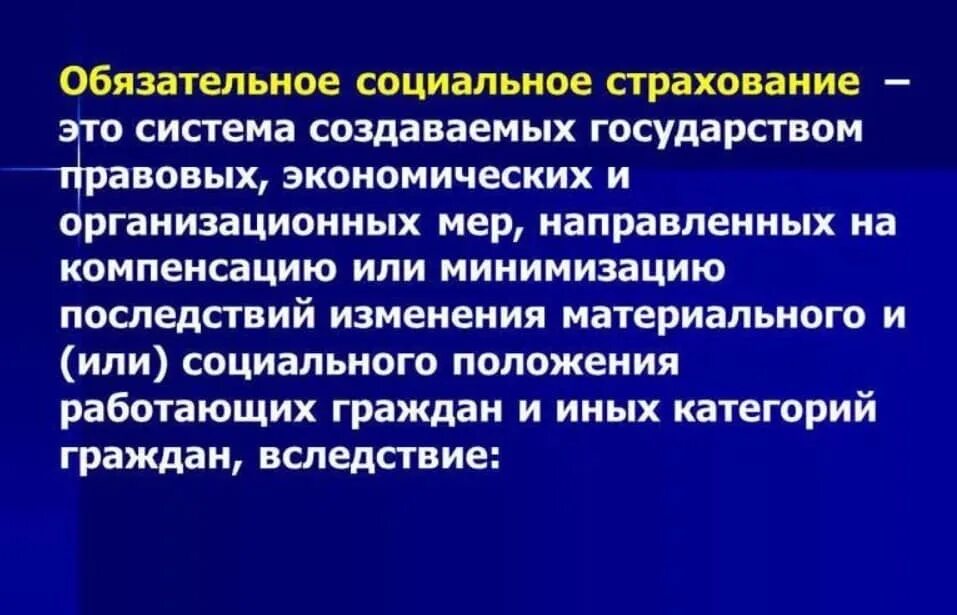 Обязательное социальное страхование – это система создаваемых государством правовых, экономических и организационных мер, направленных на компенсацию или минимизацию последствий изменения материального и (или) социального положения работающих граждан и иных категорий граждан, вследствие: